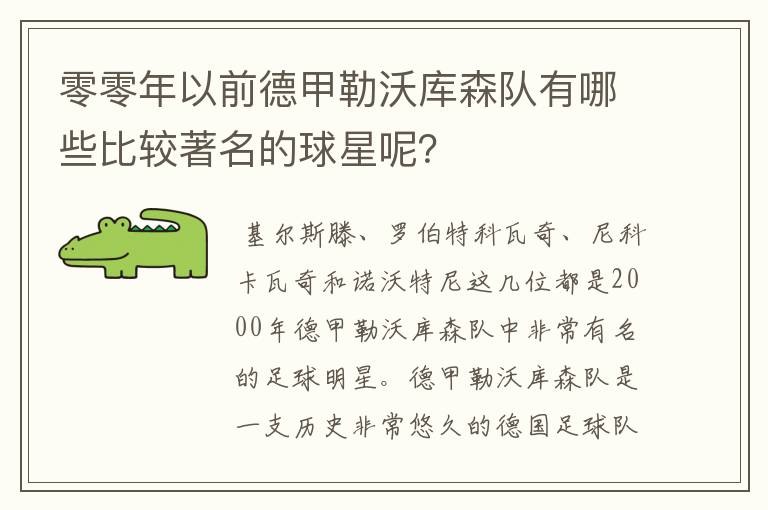 零零年以前德甲勒沃库森队有哪些比较著名的球星呢?

基尔斯滕、罗伯特科瓦奇、尼科卡瓦奇和诺沃特尼这几位都是2000年德甲勒沃库森队中非常有名的足球明星。德甲勒沃库森队是一支历史非常悠久的德国足球队